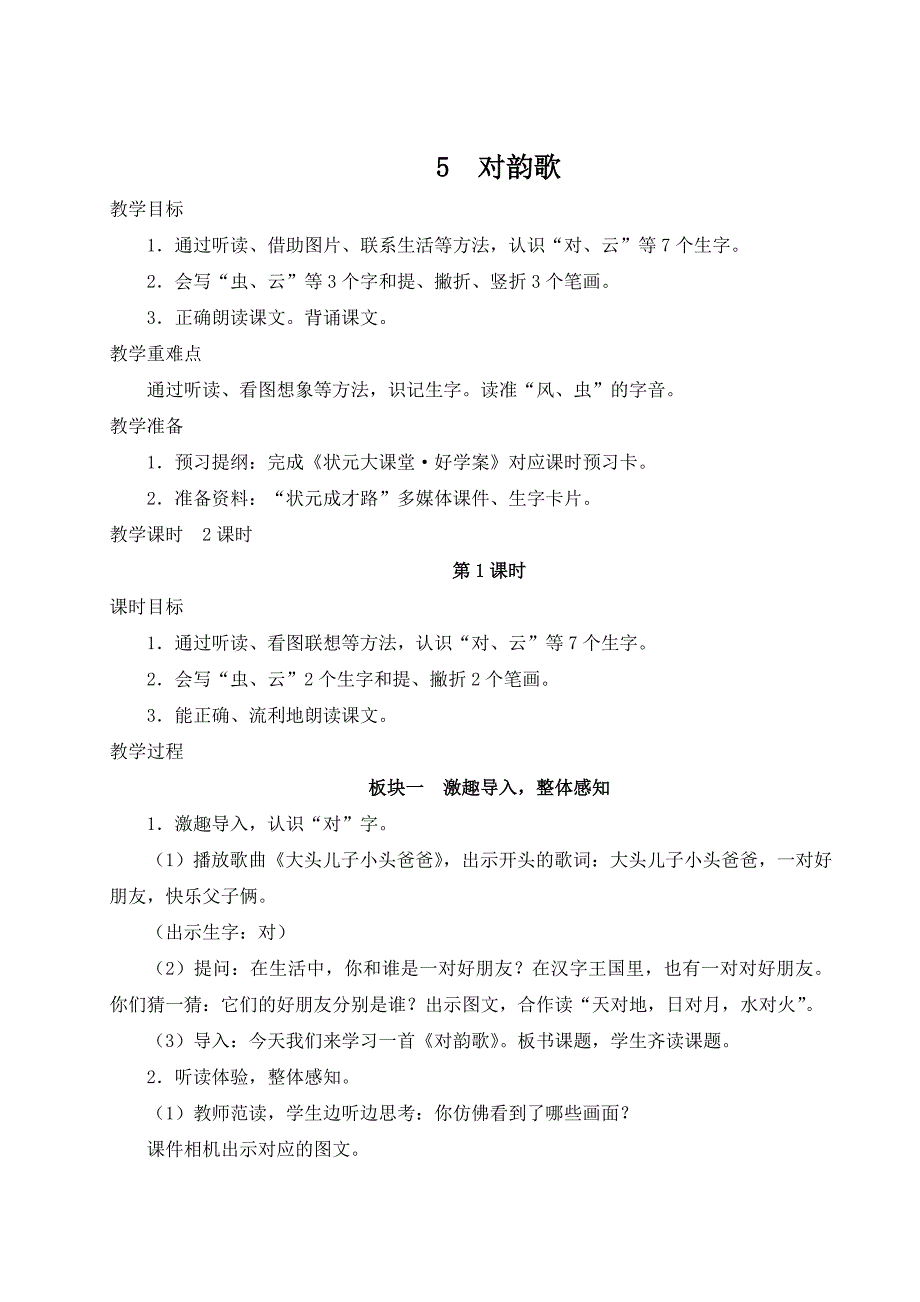 5　对韵歌

教学目标

1．通过听读、借助图片、联系生活等方法，认识“对、云”等 7 个生字。

2．会写“虫、云”等 3 个字和提、撇折、竖折 3 个笔画。

3．正确朗读课文。背诵课文。

教学重难点

通过听读、看图想象等方法，识记生字。读准“风、虫”的字音。

教学准备

1．预习提纲：完成《状元大课堂·好学案》对应课时预习卡。

2．准备资料：“状元成才路”多媒体课件、生字卡片。

教学课时　2 课时

第 1 课时

课时目标

1．通过听读、看图联想等方法，认识“对、云”等 7 个生字。

2．会写“虫、云”2 个生字和提、撇折 2 个笔画。

3．能正确、流利地朗读课文。

教学过程

板块一　激趣导入，整体感知

1．激趣导入，认识“对”字。

（1）播放歌曲《大头儿子小头爸爸》，出示开头的歌词：大头儿子小头爸爸，一对好朋友，快乐父子俩。

（出示生字：对）

（2）提问：在生活中，你和谁是一对好朋友？在汉字王国里，也有一对对好朋友。你们猜一猜：它们的好朋友分别是谁？出示图文，合作读“天对地，日对月，水对火”。

（3）导入：今天我们来学习一首《对韵歌》。板书课题，学生齐读课题。

2．听读体验，整体感知。

（1）教师范读，学生边听边思考：你仿佛看到了哪些画面？

课件相机出示对应的图文。